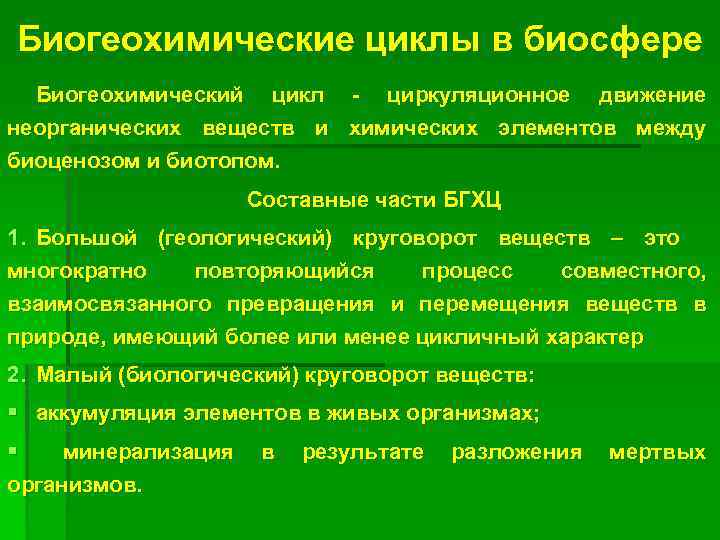 Биогеохимические циклы в биосфере

Биогеохимический цикл - циркуляционное движение неорганических веществ и химических элементов между биоценозом и биотопом.

Составные части БГХЦ

1. Большой (геологический) круговорот веществ – это многократно повторяющийся процесс совместного, взаимосвязанного превращения и перемещения веществ в природе, имеющий более или менее цикличный характер

2. Малый (биологический) круговорот веществ:

▪ аккумуляция элементов в живых организмах;

▪ минерализация в результате разложения мертвых организмов.